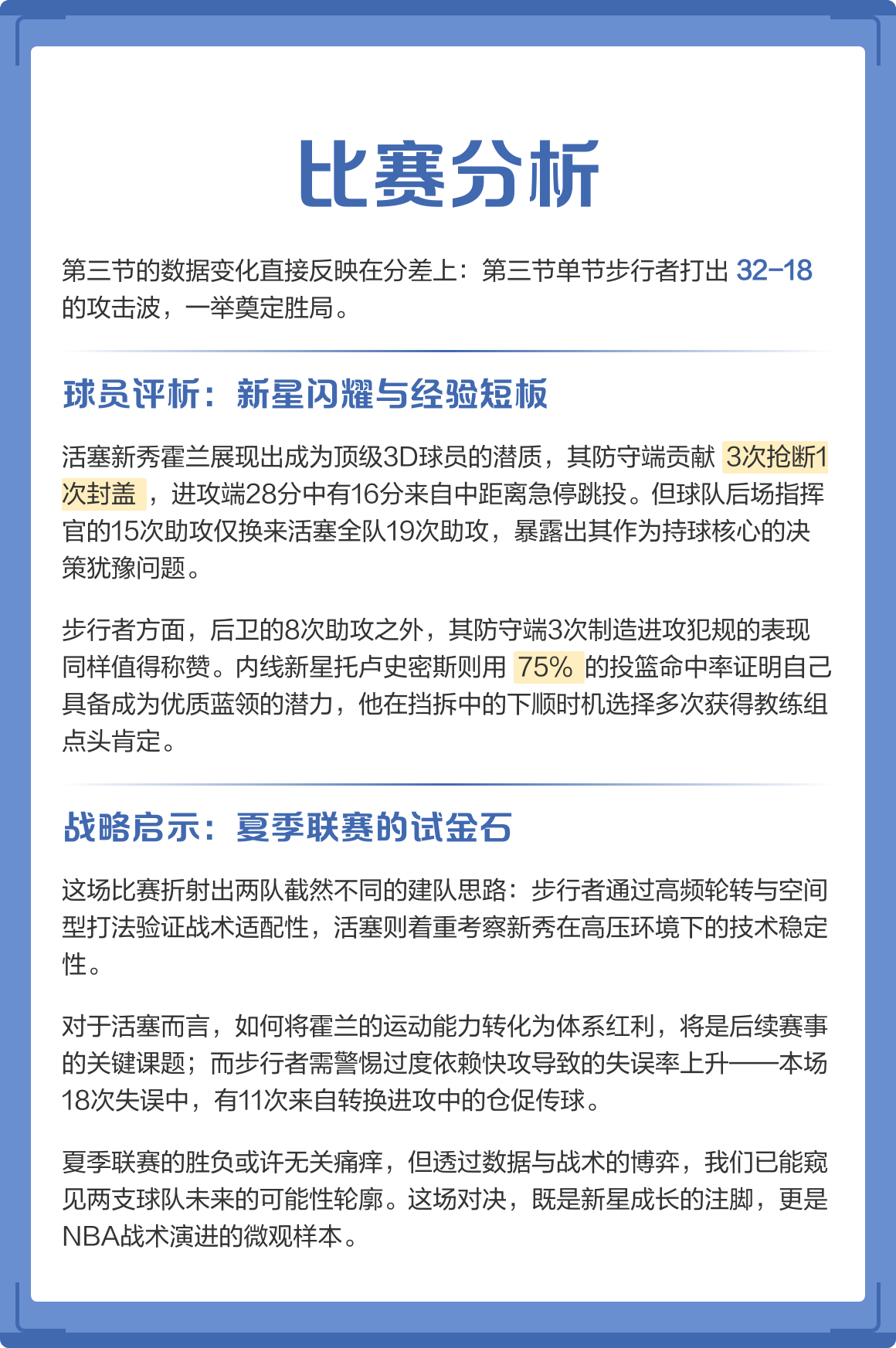 比赛分析

第三节的数据变化直接反映在分差上：第三节单节步行者打出 32-18 的攻击波，一举奠定胜局。

球员评析：新星闪耀与经验短板

活塞新秀霍兰展现出成为顶级3D球员的潜质，其防守端贡献 3次抢断1次封盖 ，进攻端28分中有16分来自中距离急停跳投。但球队后场指挥官的15次助攻仅换来活塞全队19次助攻，暴露出其作为持球核心的决策犹豫问题。

步行者方面，后卫的8次助攻之外，其防守端3次制造进攻犯规的表现同样值得称赞。内线新星托卢史密斯则用 75% 的投篮命中率证明自己具备成为优质蓝领的潜力，他在挡拆中的下顺时机选择多次获得教练组点头肯定。

战略启示：夏季联赛的试金石

这场比赛折射出两队截然不同的建队思路：步行者通过高频轮转与空间型打法验证战术适配性，活塞则着重考察新秀在高压环境下的技术稳定性。

对于活塞而言，如何将霍兰的运动能力转化为体系红利，将是后续赛事的关键课题；而步行者需警惕过度依赖快攻导致的失误率上升——本场18次失误中，有11次来自转换进攻中的仓促传球。

夏季联赛的胜负或许无关痛痒，但透过数据与战术的博弈，我们已能窥见两支球队未来的可能性轮廓。这场对决，既是新星成长的注脚，更是NBA战术演进的微观样本。